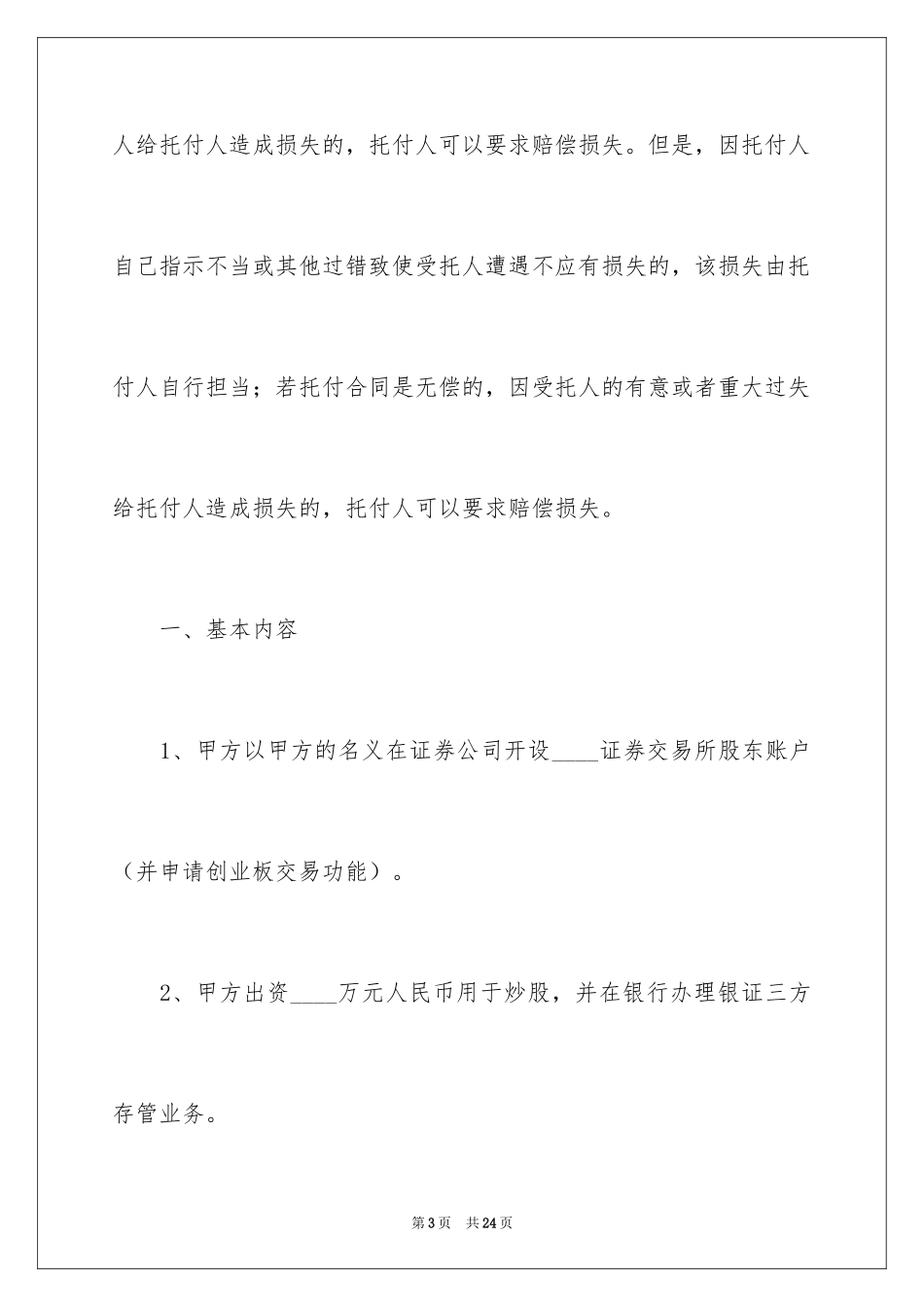 人给托付人造成损失的，托付人可以要求赔偿损失。但是，因托付人自己指示不当或其他过错致使受托人遭遇不应有损失的，该损失由托付人自行担当；若托付合同是无偿的，因受托人的有意或者重大过失给托付人造成损失的，托付人可以要求赔偿损失。

一、基本内容

1、甲方以甲方的名义在证券公司开设____证券交易所股东账户（并申请创业板交易功能）。

2、甲方出资____万元人民币用于炒股，并在银行办理银证三方存管业务。

第3页　共24页